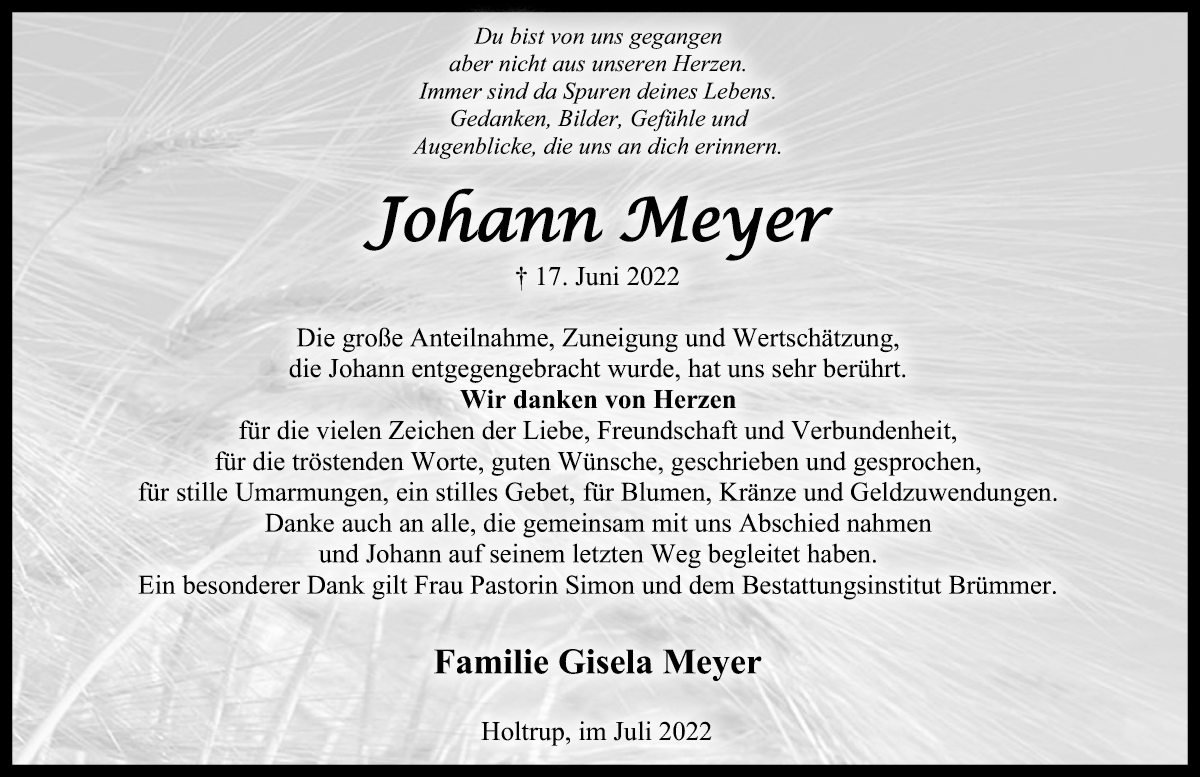 Du bist von uns gegangen
aber nicht aus unseren Herzen.
Immer sind da Spuren deines Lebens.
Gedanken, Bilder, Gefühle und
Augenblicke, die uns an dich erinnern.

Johann Meyer

† 17. Juni 2022

Die große Anteilnahme, Zuneigung und Wertschätzung,
die Johann entgegengebracht wurde, hat uns sehr berührt.
Wir danken von Herzen
für die vielen Zeichen der Liebe, Freundschaft und Verbundenheit,
für die tröstenden Worte, guten Wünsche, geschrieben und gesprochen,
für stille Umarmungen, ein stilles Gebet, für Blumen, Kränze und Geldzuwendungen.
Danke auch an alle, die gemeinsam mit uns Abschied nahmen
und Johann auf seinem letzten Weg begleitet haben.
Ein besonderer Dank gilt Frau Pastorin Simon und dem Bestattungsinstitut Brümmer.

Familie Gisela Meyer

Holtrup, im Juli 2022